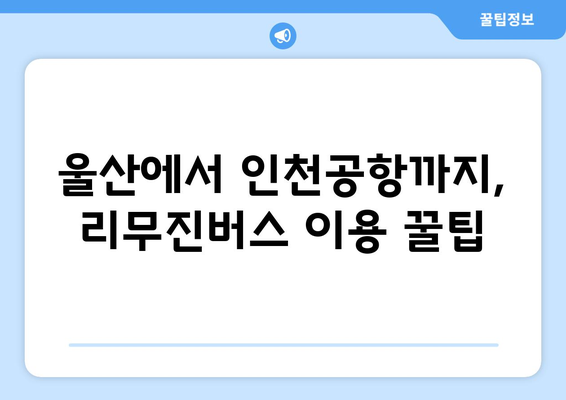 꿀팁정보

울산에서 인천공항까지, 리무진버스 이용 꿀팁